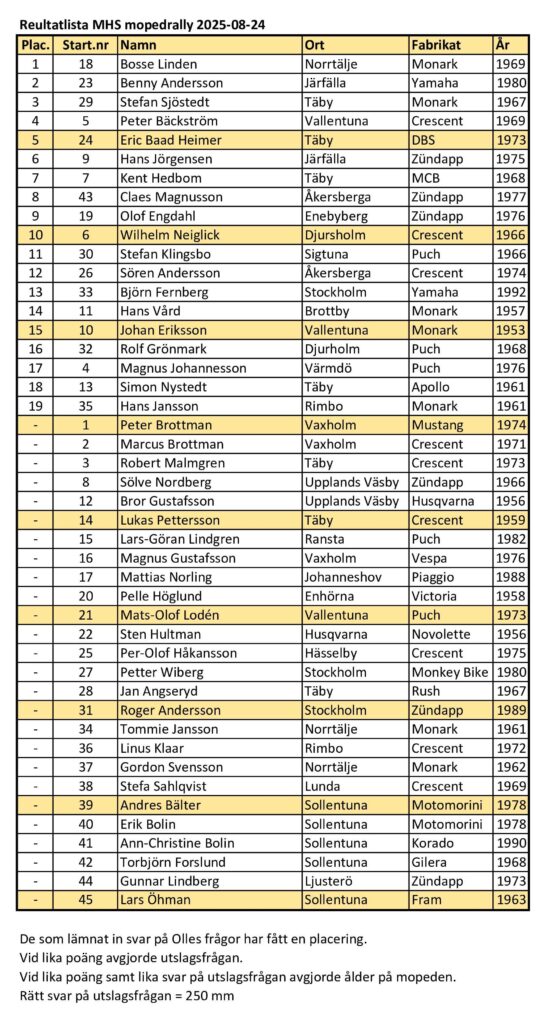 Reultatlista MHS mopedrally 2025-08-24

| Plac. | Start.nr | Namn | Ort | Fabrikat | År |
|---|---|---|---|---|---|
| 1 | 18 | Bosse Linden | Norrtälje | Monark | 1969 |
| 2 | 23 | Benny Andersson | Järfälla | Yamaha | 1980 |
| 3 | 29 | Stefan Sjöstedt | Täby | Monark | 1967 |
| 4 | 5 | Peter Bäckström | Vallentuna | Crescent | 1969 |
| 5 | 24 | Eric Baad Heimer | Täby | DBS | 1973 |
| 6 | 9 | Hans Jörgensen | Järfälla | Zündapp | 1975 |
| 7 | 7 | Kent Hedbom | Täby | MCB | 1968 |
| 8 | 43 | Claes Magnusson | Åkersberga | Zündapp | 1977 |
| 9 | 19 | Olof Engdahl | Enebyberg | Zündapp | 1976 |
| 10 | 6 | Wilhelm Neiglick | Djursholm | Crescent | 1966 |
| 11 | 30 | Stefan Klingsbo | Sigtuna | Puch | 1966 |
| 12 | 26 | Sören Andersson | Åkersberga | Crescent | 1974 |
| 13 | 33 | Björn Fernberg | Stockholm | Yamaha | 1992 |
| 14 | 11 | Hans Vård | Brottby | Monark | 1957 |
| 15 | 10 | Johan Eriksson | Vallentuna | Monark | 1953 |
| 16 | 32 | Rolf Grönmark | Djurholm | Puch | 1968 |
| 17 | 4 | Magnus Johannesson | Värmdö | Puch | 1976 |
| 18 | 13 | Simon Nystedt | Täby | Apollo | 1961 |
| 19 | 35 | Hans Jansson | Rimbo | Monark | 1961 |
| - | 1 | Peter Brottman | Vaxholm | Mustang | 1974 |
| - | 2 | Marcus Brottman | Vaxholm | Crescent | 1971 |
| - | 3 | Robert Malmgren | Täby | Crescent | 1973 |
| - | 8 | Sölve Nordberg | Upplands Väsby | Zündapp | 1966 |
| - | 12 | Bror Gustafsson | Upplands Väsby | Husqvarna | 1956 |
| - | 14 | Lukas Pettersson | Täby | Crescent | 1959 |
| - | 15 | Lars-Göran Lindgren | Ransta | Puch | 1982 |
| - | 16 | Magnus Gustafsson | Vaxholm | Vespa | 1976 |
| - | 17 | Mattias Norling | Johanneshov | Piaggio | 1988 |
| - | 20 | Pelle Höglund | Enhörna | Victoria | 1958 |
| - | 21 | Mats-Olof Lodén | Vallentuna | Puch | 1973 |
| - | 22 | Sten Hultman | Husqvarna | Novolette | 1956 |
| - | 25 | Per-Olof Håkansson | Hässelby | Crescent | 1975 |
| - | 27 | Petter Wiberg | Stockholm | Monkey Bike | 1980 |
| - | 28 | Jan Angseryd | Täby | Rush | 1967 |
| - | 31 | Roger Andersson | Stockholm | Zündapp | 1989 |
| - | 34 | Tommie Jansson | Norrtälje | Monark | 1961 |
| - | 36 | Linus Klaar | Rimbo | Crescent | 1972 |
| - | 37 | Gordon Svensson | Norrtälje | Monark | 1962 |
| - | 38 | Stefa Sahlqvist | Lunda | Crescent | 1969 |
| - | 39 | Andres Bälter | Sollentuna | Motomorini | 1978 |
| - | 40 | Erik Bolin | Sollentuna | Motomorini | 1978 |
| - | 41 | Ann-Christine Bolin | Sollentuna | Korado | 1990 |
| - | 42 | Torbjörn Forslund | Sollentuna | Gilera | 1968 |
| - | 44 | Gunnar Lindberg | Ljusterö | Zündapp | 1973 |
| - | 45 | Lars Öhman | Sollentuna | Fram | 1963 |

De som lämnat in svar på Olles frågor har fått en placering.
Vid lika poäng avgjorde utslagsfrågan.
Vid lika poäng samt lika svar på utslagsfrågan avgjorde ålder på mopeden.
Rätt svar på utslagsfrågan = 250 mm